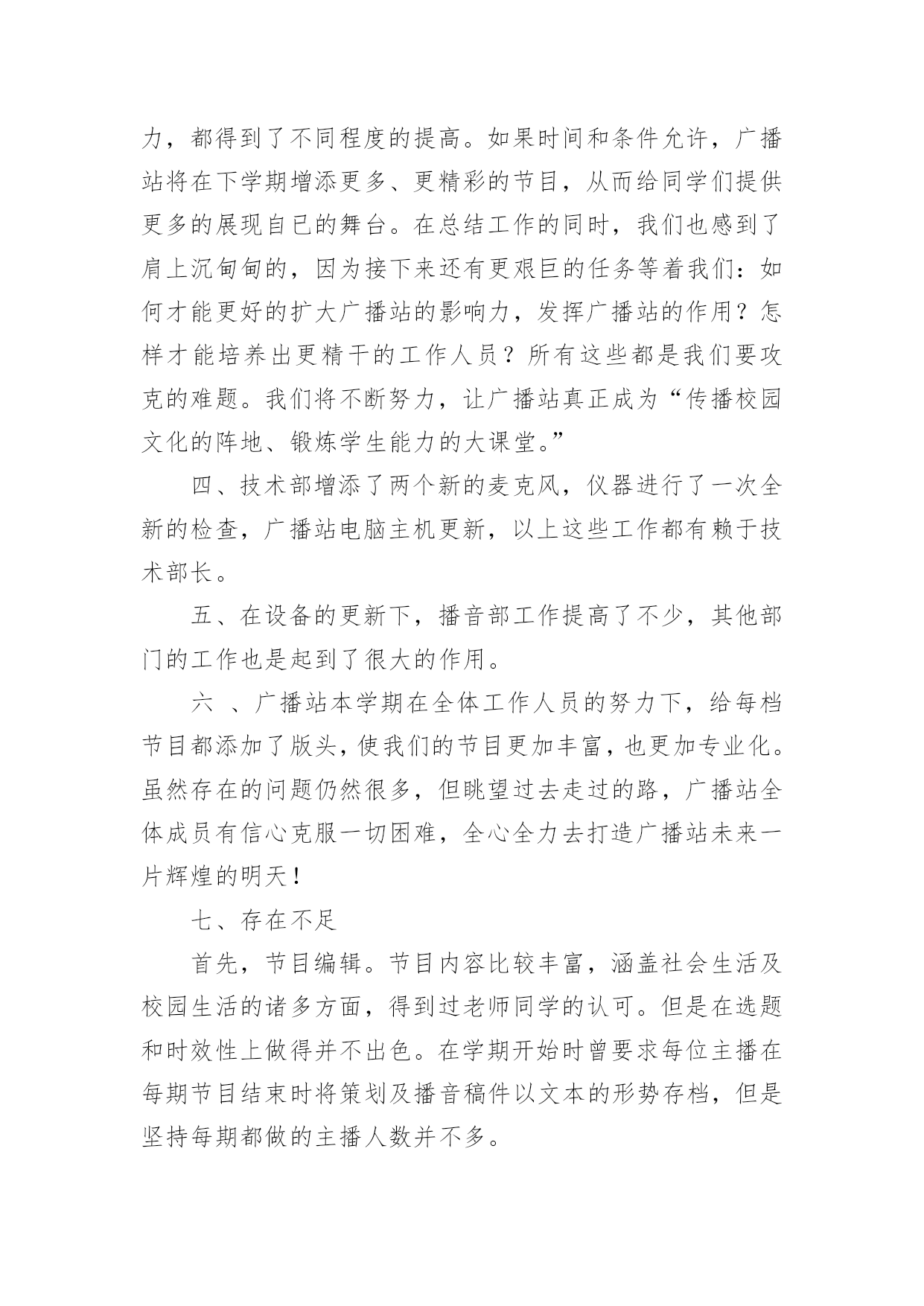 力，都得到了不同程度的提高。如果时间和条件允许，广播站将在下学期增添更多、更精彩的节目，从而给同学们提供更多的展现自已的舞台。在总结工作的同时，我们也感到了肩上沉甸甸的，因为接下来还有更艰巨的任务等着我们：如何才能更好的扩大广播站的影响力，发挥广播站的作用？怎样才能培养出更精干的工作人员？所有这些都是我们要攻克的难题。我们将不断努力，让广播站真正成为“传播校园文化的阵地、锻炼学生能力的大课堂。”

四、技术部增添了两个新的麦克风，仪器进行了一次全新的检查，广播站电脑主机更新，以上这些工作都有赖于技术部长。

五、在设备的更新下，播音部工作提高了不少，其他部门的工作也是起到了很大的作用。

六 、广播站本学期在全体工作人员的努力下，给每档节目都添加了版头，使我们的节目更加丰富，也更加专业化。虽然存在的问题仍然很多，但眺望过去走过的路，广播站全体成员有信心克服一切困难，全心全力去打造广播站未来一片辉煌的明天！

七、存在不足

首先，节目编辑。节目内容比较丰富，涵盖社会生活及校园生活的诸多方面，得到过老师同学的认可。但是在选题和时效性上做得并不出色。在学期开始时曾要求每位主播在每期节目结束时将策划及播音稿件以文本的形势存档，但是坚持每期都做的主播人数并不多。